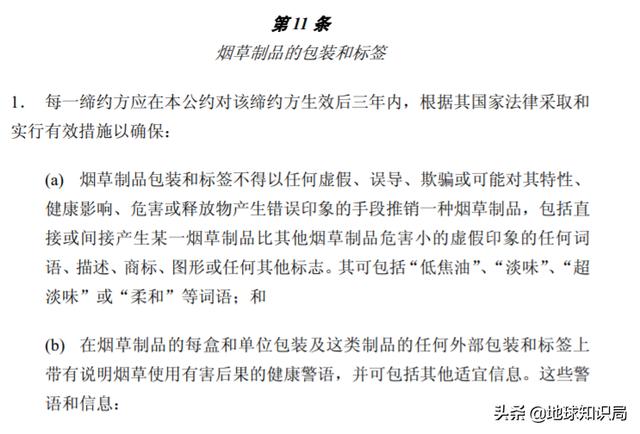 第 11 条
烟草制品的包装和标签

1. 每一缔约方应在本公约对该缔约方生效后三年内，根据其国家法律采取和实行有效措施以确保：

(a) 烟草制品包装和标签不得以任何虚假、误导、欺骗或可能对其特性、健康影响、危害或释放物产生错误印象的手段推销一种烟草制品，包括直接或间接产生某一烟草制品比其他烟草制品危害小的虚假印象的任何词语、描述、商标、图形或任何其他标志。其可包括“低焦油”、“淡味”、“超淡味”或“柔和”等词语；和

(b) 在烟草制品的每盒和单位包装及这类制品的任何外部包装和标签上带有说明烟草使用有害后果的健康警语，并可包括其他适宜信息。这些警语和信息：

头条 @地球知识局